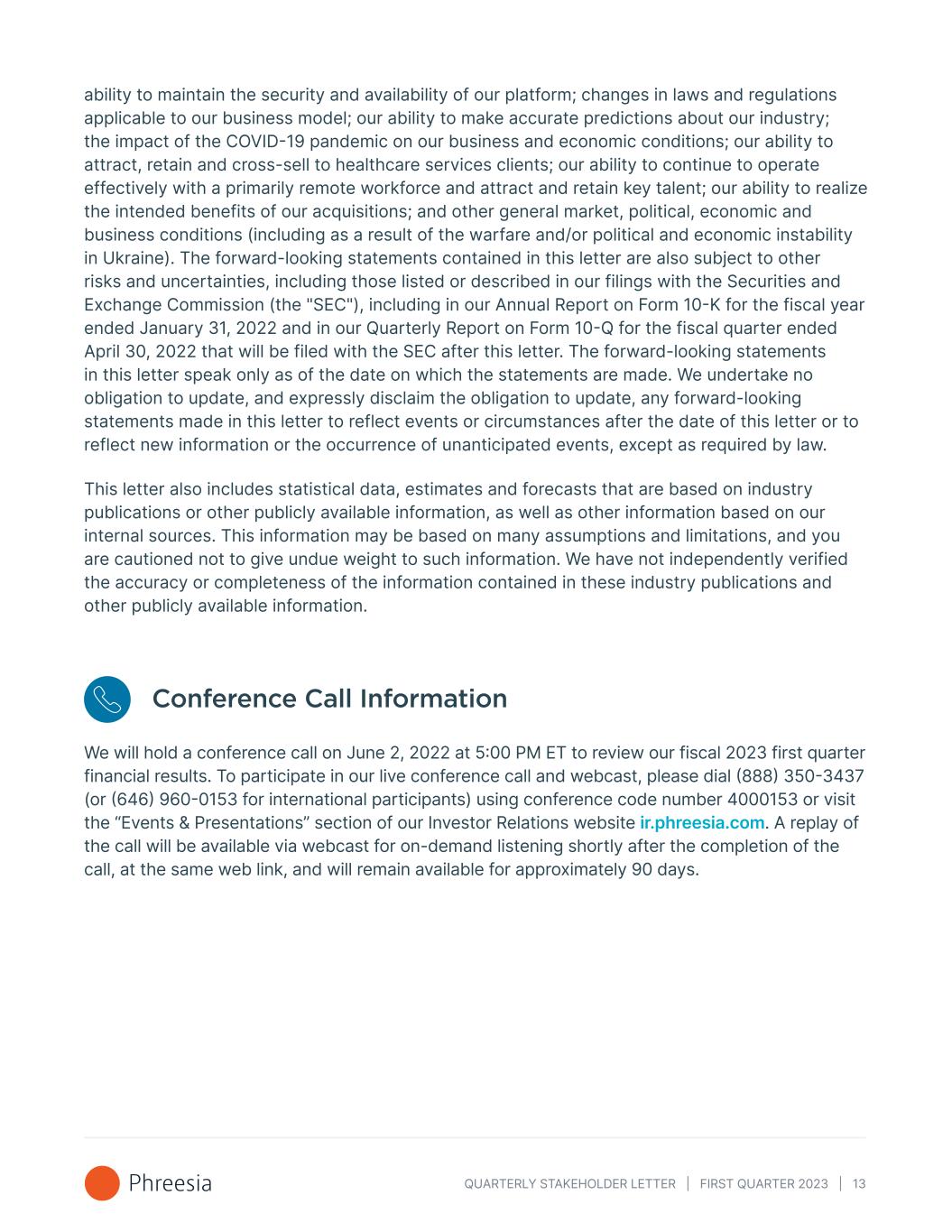 ability to maintain the security and availability of our platform; changes in laws and regulations applicable to our business model; our ability to make accurate predictions about our industry; the impact of the COVID-19 pandemic on our business and economic conditions; our ability to attract, retain and cross-sell to healthcare services clients; our ability to continue to operate effectively with a primarily remote workforce and attract and retain key talent; our ability to realize the intended benefits of our acquisitions; and other general market, political, economic and business conditions (including as a result of the warfare and/or political and economic instability in Ukraine). The forward-looking statements contained in this letter are also subject to other risks and uncertainties, including those listed or described in our filings with the Securities and Exchange Commission (the "SEC"), including in our Annual Report on Form 10-K for the fiscal year ended January 31, 2022 and in our Quarterly Report on Form 10-Q for the fiscal quarter ended April 30, 2022 that will be filed with the SEC after this letter. The forward-looking statements in this letter speak only as of the date on which the statements are made. We undertake no obligation to update, and expressly disclaim the obligation to update, any forward-looking statements made in this letter to reflect events or circumstances after the date of this letter or to reflect new information or the occurrence of unanticipated events, except as required by law.

This letter also includes statistical data, estimates and forecasts that are based on industry publications or other publicly available information, as well as other information based on our internal sources. This information may be based on many assumptions and limitations, and you are cautioned not to give undue weight to such information. We have not independently verified the accuracy or completeness of the information contained in these industry publications and other publicly available information.

Conference Call Information

We will hold a conference call on June 2, 2022 at 5:00 PM ET to review our fiscal 2023 first quarter financial results. To participate in our live conference call and webcast, please dial (888) 350-3437 (or (646) 960-0153 for international participants) using conference code number 4000153 or visit the “Events & Presentations” section of our Investor Relations website ir.phreesia.com. A replay of the call will be available via webcast for on-demand listening shortly after the completion of the call, at the same web link, and will remain available for approximately 90 days.

Phreesia

QUARTERLY STAKEHOLDER LETTER | FIRST QUARTER 2023 | 13